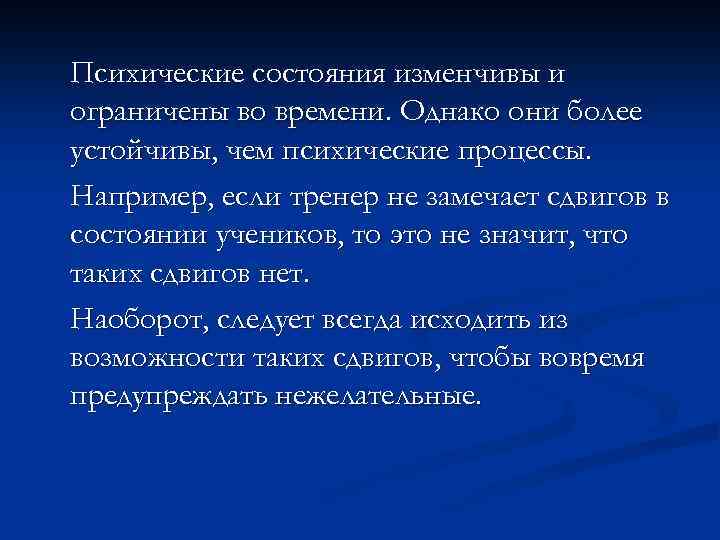 Психические состояния изменчивы и ограничены во времени. Однако они более устойчивы, чем психические процессы.

Например, если тренер не замечает сдвигов в состоянии учеников, то это не значит, что таких сдвигов нет.

Наоборот, следует всегда исходить из возможности таких сдвигов, чтобы вовремя предупреждать нежелательные.